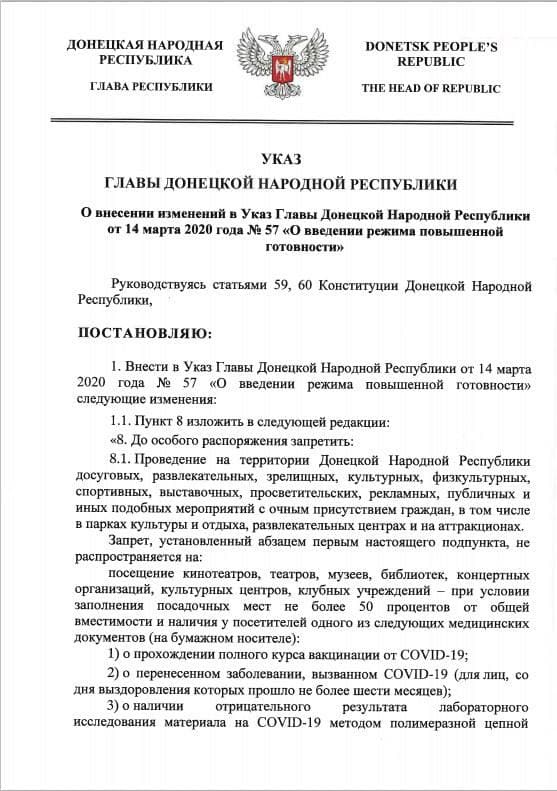 ДОНЕЦКАЯ НАРОДНАЯ РЕСПУБЛИКА

ГЛАВА РЕСПУБЛИКИ

DONETSK PEOPLE'S REPUBLIC

THE HEAD OF REPUBLIC

УКАЗ
ГЛАВЫ ДОНЕЦКОЙ НАРОДНОЙ РЕСПУБЛИКИ

О внесении изменений в Указ Главы Донецкой Народной Республики от 14 марта 2020 года № 57 «О введении режима повышенной готовности»

Руководствуясь статьями 59, 60 Конституции Донецкой Народной Республики,

ПОСТАНОВЛЯЮ:

1. Внести в Указ Главы Донецкой Народной Республики от 14 марта 2020 года № 57 «О введении режима повышенной готовности» следующие изменения:

1.1. Пункт 8 изложить в следующей редакции:

«8. До особого распоряжения запретить:

8.1. Проведение на территории Донецкой Народной Республики досуговых, развлекательных, зрелищных, культурных, физкультурных, спортивных, выставочных, просветительских, рекламных, публичных и иных подобных мероприятий с очным присутствием граждан, в том числе в парках культуры и отдыха, развлекательных центрах и на аттракционах.

Запрет, установленный абзацем первым настоящего подпункта, не распространяется на:

посещение кинотеатров, театров, музеев, библиотек, концертных организаций, культурных центров, клубных учреждений – при условии заполнения посадочных мест не более 50 процентов от общей вместимости и наличия у посетителей одного из следующих медицинских документов (на бумажном носителе):

1) о прохождении полного курса вакцинации от COVID-19;

2) о перенесенном заболевании, вызванном COVID-19 (для лиц, со дня выздоровления которых прошло не более шести месяцев);

3) о наличии отрицательного результата лабораторного исследования материала на COVID-19 методом полимеразной цепной